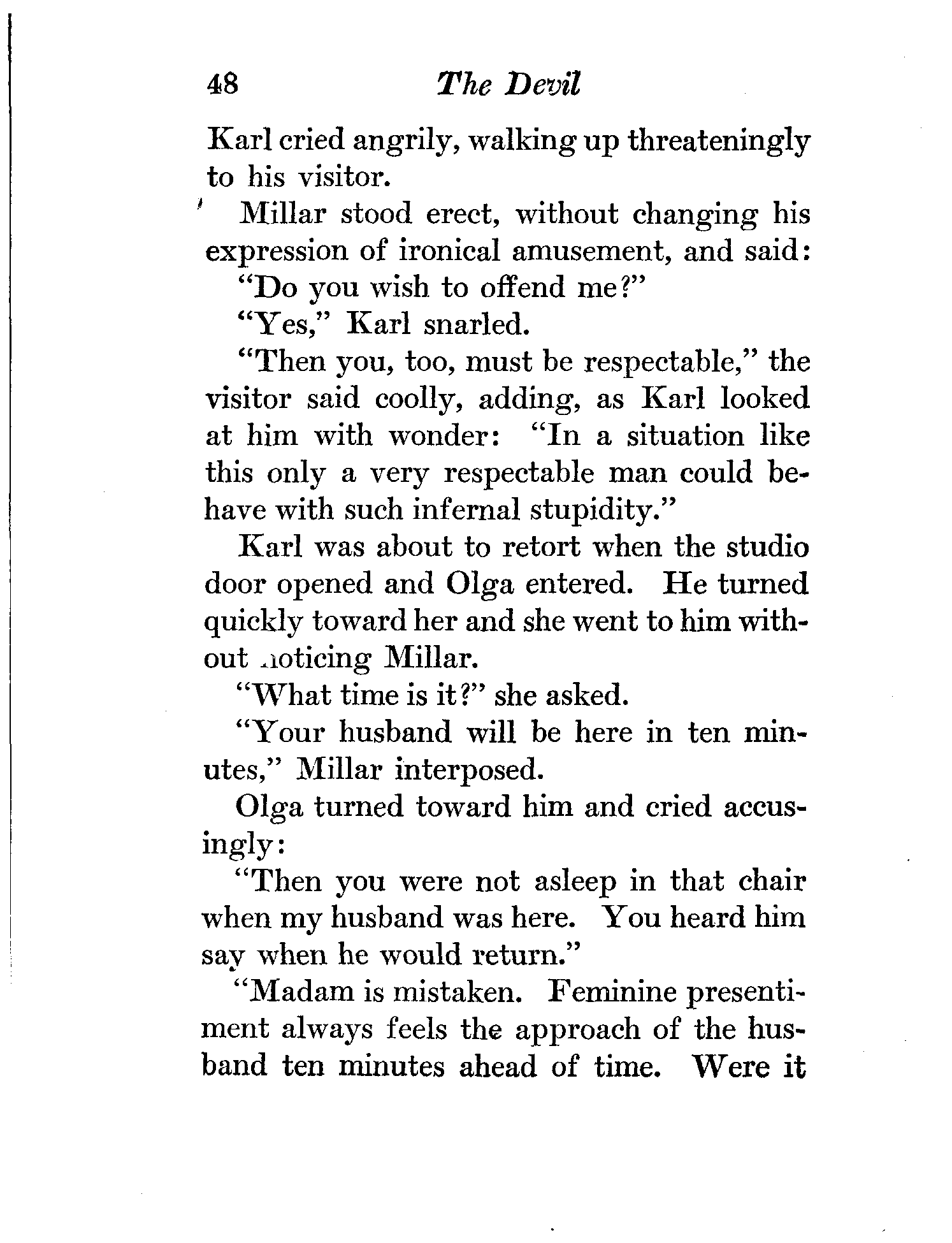 48 The Devil

Karl cried angrily, walking up threateningly to his visitor.

Millar stood erect, without changing his expression of ironical amusement, and said:

"Do you wish to offend me?"

"Yes," Karl snarled.

"Then you, too, must be respectable," the visitor said coolly, adding, as Karl looked at him with wonder: "In a situation like this only a very respectable man could behave with such infernal stupidity."

Karl was about to retort when the studio door opened and Olga entered. He turned quickly toward her and she went to him without noticing Millar.

"What time is it?" she asked.

"Your husband will be here in ten minutes," Millar interposed.

Olga turned toward him and cried accusingly:

"Then you were not asleep in that chair when my husband was here. You heard him say when he would return."

"Madam is mistaken. Feminine presentiment always feels the approach of the husband ten minutes ahead of time. Were it